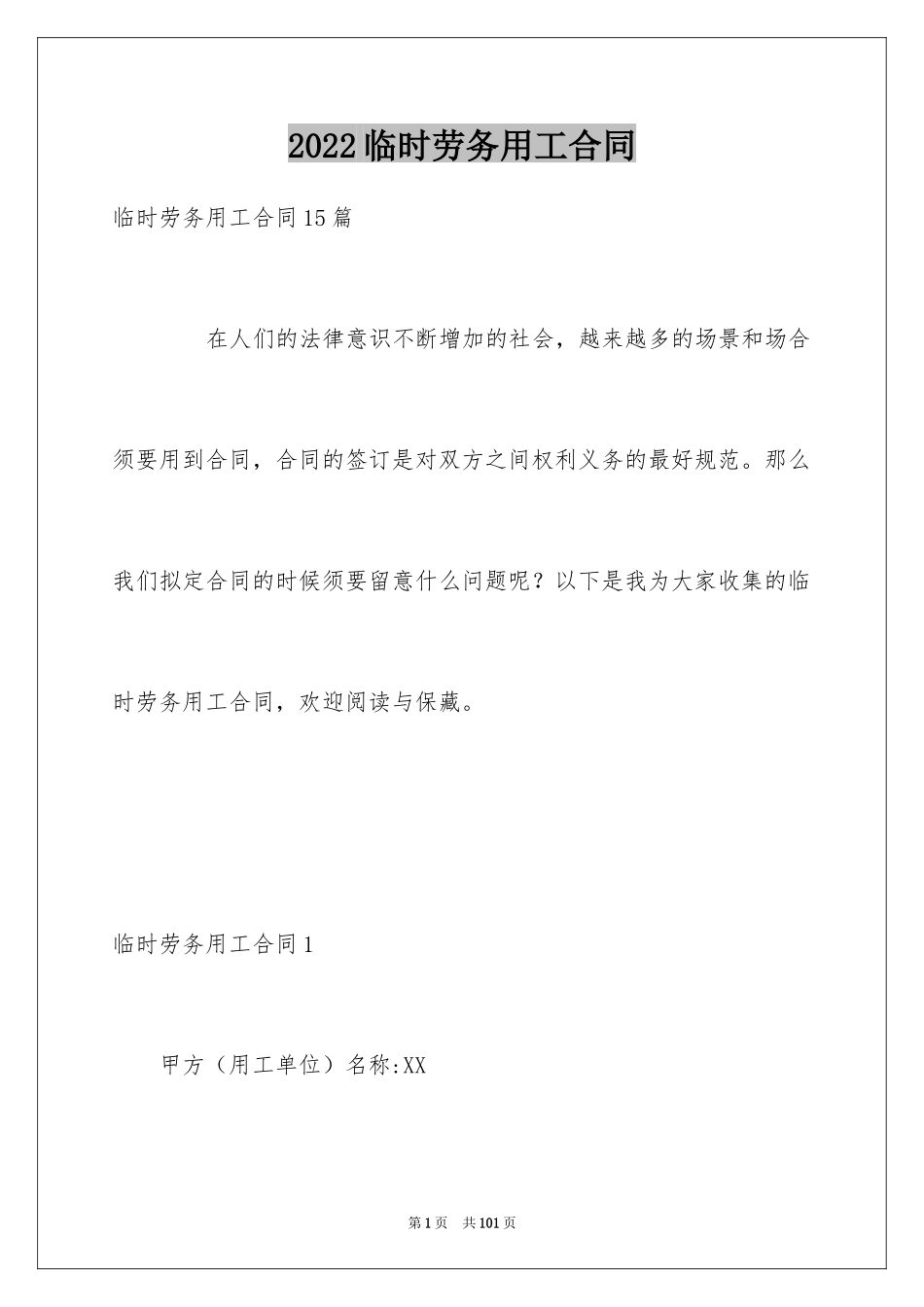 2022临时劳务用工合同

临时劳务用工合同15篇

在人们的法律意识不断增加的社会，越来越多的场景和场合须要用到合同，合同的签订是对双方之间权利义务的最好规范。那么我们拟定合同的时候须要留意什么问题呢？以下是我为大家收集的临时劳务用工合同，欢迎阅读与保藏。

临时劳务用工合同1

甲方（用工单位）名称:XX

第1页　共101页